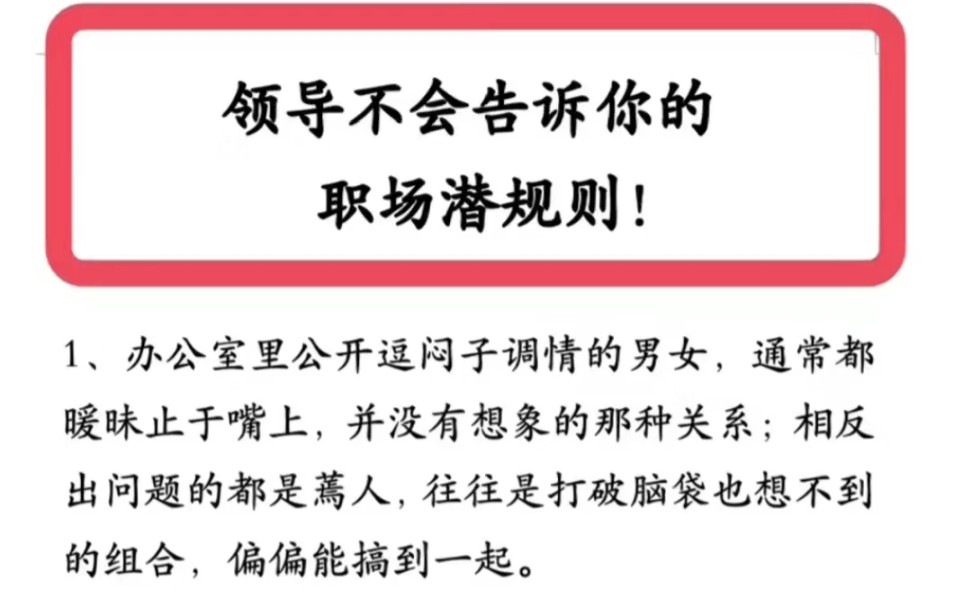 领导不会告诉你的
职场潜规则！

1、办公室里公开逗闷子调情的男女，通常都暧昧止于嘴上，并没有想象的那种关系；相反出问题的都是蔫人，往往是打破脑袋也想不到的组合，偏偏能搞到一起。